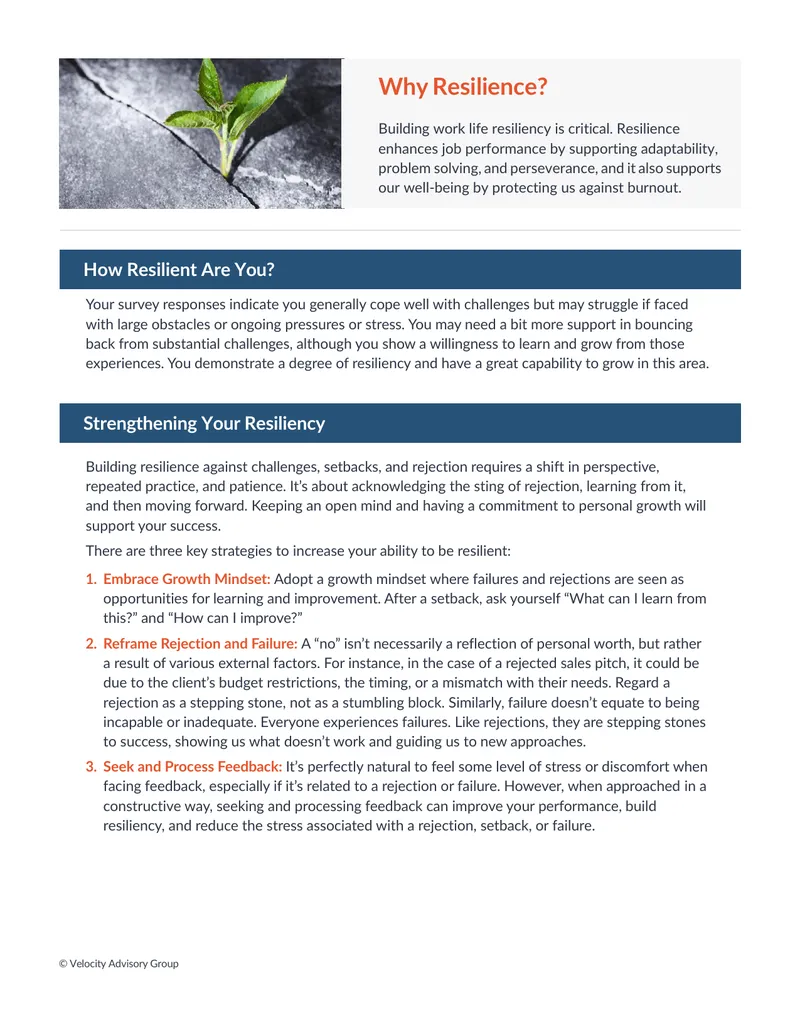 Why Resilience?

Building work life resiliency is critical. Resilience enhances job performance by supporting adaptability, problem solving, and perseverance, and it also supports our well-being by protecting us against burnout.

How Resilient Are You?

Your survey responses indicate you generally cope well with challenges but may struggle if faced with large obstacles or ongoing pressures or stress. You may need a bit more support in bouncing back from substantial challenges, although you show a willingness to learn and grow from those experiences. You demonstrate a degree of resiliency and have a great capability to grow in this area.

Strengthening Your Resiliency

Building resilience against challenges, setbacks, and rejection requires a shift in perspective, repeated practice, and patience. It's about acknowledging the sting of rejection, learning from it, and then moving forward. Keeping an open mind and having a commitment to personal growth will support your success.

There are three key strategies to increase your ability to be resilient:

1. Embrace Growth Mindset: Adopt a growth mindset where failures and rejections are seen as opportunities for learning and improvement. After a setback, ask yourself "What can I learn from this?" and "How can I improve?"

2. Reframe Rejection and Failure: A "no" isn't necessarily a reflection of personal worth, but rather a result of various external factors. For instance, in the case of a rejected sales pitch, it could be due to the client's budget restrictions, the timing, or a mismatch with their needs. Regard a rejection as a stepping stone, not as a stumbling block. Similarly, failure doesn't equate to being incapable or inadequate. Everyone experiences failures. Like rejections, they are stepping stones to success, showing us what doesn't work and guiding us to new approaches.

3. Seek and Process Feedback: It's perfectly natural to feel some level of stress or discomfort when facing feedback, especially if it's related to a rejection or failure. However, when approached in a constructive way, seeking and processing feedback can improve your performance, build resiliency, and reduce the stress associated with a rejection, setback, or failure.

© Velocity Advisory Group